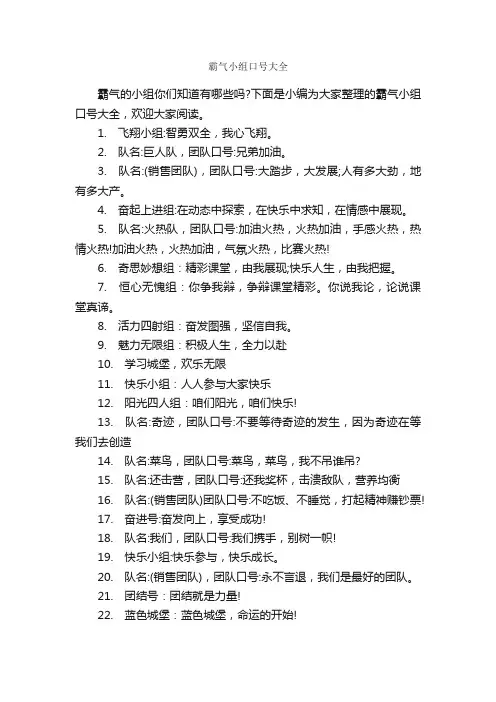 霸气小组口号大全

霸气的小组你们知道有哪些吗?下面是小编为大家整理的霸气小组口号大全，欢迎大家阅读。

1. 飞翔小组:智勇双全，我心飞翔。

2. 队名:巨人队，团队口号:兄弟加油。

3. 队名:(销售团队)，团队口号:大踏步，大发展;人有多大劲，地有多大产。

4. 奋起上进组:在动态中探索，在快乐中求知，在情感中展现。

5. 队名:火热队，团队口号:加油火热，火热加油，手感火热，热情火热!加油火热，火热加油，气氛火热，比赛火热!

6. 奇思妙想组：精彩课堂，由我展现;快乐人生，由我把握。

7. 恒心无愧组：你争我辩，争辩课堂精彩。你说我论，论说课堂真谛。

8. 活力四射组：奋发图强，坚信自我。

9. 魅力无限组：积极人生，全力以赴

10. 学习城堡，欢乐无限

11. 快乐小组：人人参与大家快乐

12. 阳光四人组：咱们阳光，咱们快乐!

13. 队名:奇迹，团队口号:不要等待奇迹的发生，因为奇迹在等我们去创造

14. 队名:菜鸟，团队口号:菜鸟，菜鸟，我不吊谁吊?

15. 队名:还击营，团队口号:还我奖杯，击溃敌队，营养均衡

16. 队名:(销售团队)团队口号:不吃饭、不睡觉，打起精神赚钞票!

17. 奋进号:奋发向上，享受成功!

18. 队名:我们，团队口号:我们携手，别树一帜!

19. 快乐小组:快乐参与，快乐成长。

20. 队名:(销售团队)，团队口号:永不言退，我们是最好的团队。

21. 团结号：团结就是力量!

22. 蓝色城堡：蓝色城堡，命运的开始!